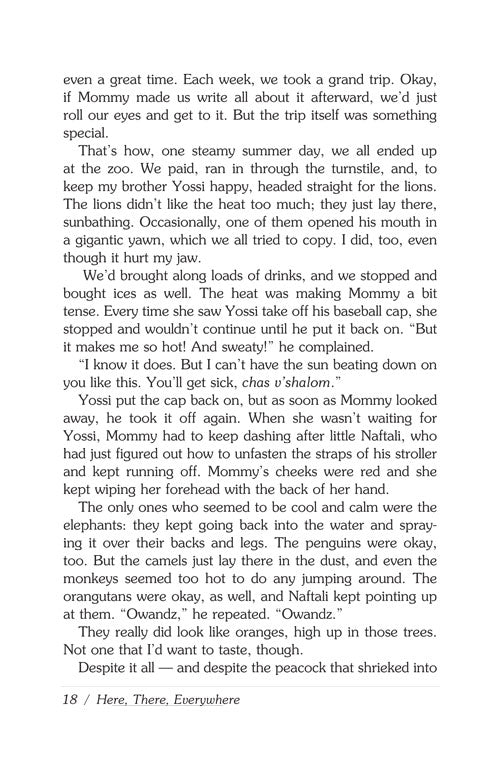 even a great time. Each week, we took a grand trip. Okay, if Mommy made us write all about it afterward, we'd just roll our eyes and get to it. But the trip itself was something special.

That's how, one steamy summer day, we all ended up at the zoo. We paid, ran in through the turnstile, and, to keep my brother Yossi happy, headed straight for the lions. The lions didn't like the heat too much; they just lay there, sunbathing. Occasionally, one of them opened his mouth in a gigantic yawn, which we all tried to copy. I did, too, even though it hurt my jaw.

We'd brought along loads of drinks, and we stopped and bought ices as well. The heat was making Mommy a bit tense. Every time she saw Yossi take off his baseball cap, she stopped and wouldn't continue until he put it back on. "But it makes me so hot! And sweaty!" he complained.

"I know it does. But I can't have the sun beating down on you like this. You'll get sick, chas v'shalom."

Yossi put the cap back on, but as soon as Mommy looked away, he took it off again. When she wasn't waiting for Yossi, Mommy had to keep dashing after little Naftali, who had just figured out how to unfasten the straps of his stroller and kept running off. Mommy's cheeks were red and she kept wiping her forehead with the back of her hand.

The only ones who seemed to be cool and calm were the elephants: they kept going back into the water and spraying it over their backs and legs. The penguins were okay, too. But the camels just lay there in the dust, and even the monkeys seemed too hot to do any jumping around. The orangutans were okay, as well, and Naftali kept pointing up at them. "Owandz," he repeated. "Owandz."

They really did look like oranges, high up in those trees. Not one that I'd want to taste, though.

Despite it all — and despite the peacock that shrieked into

18 / Here, There, Everywhere